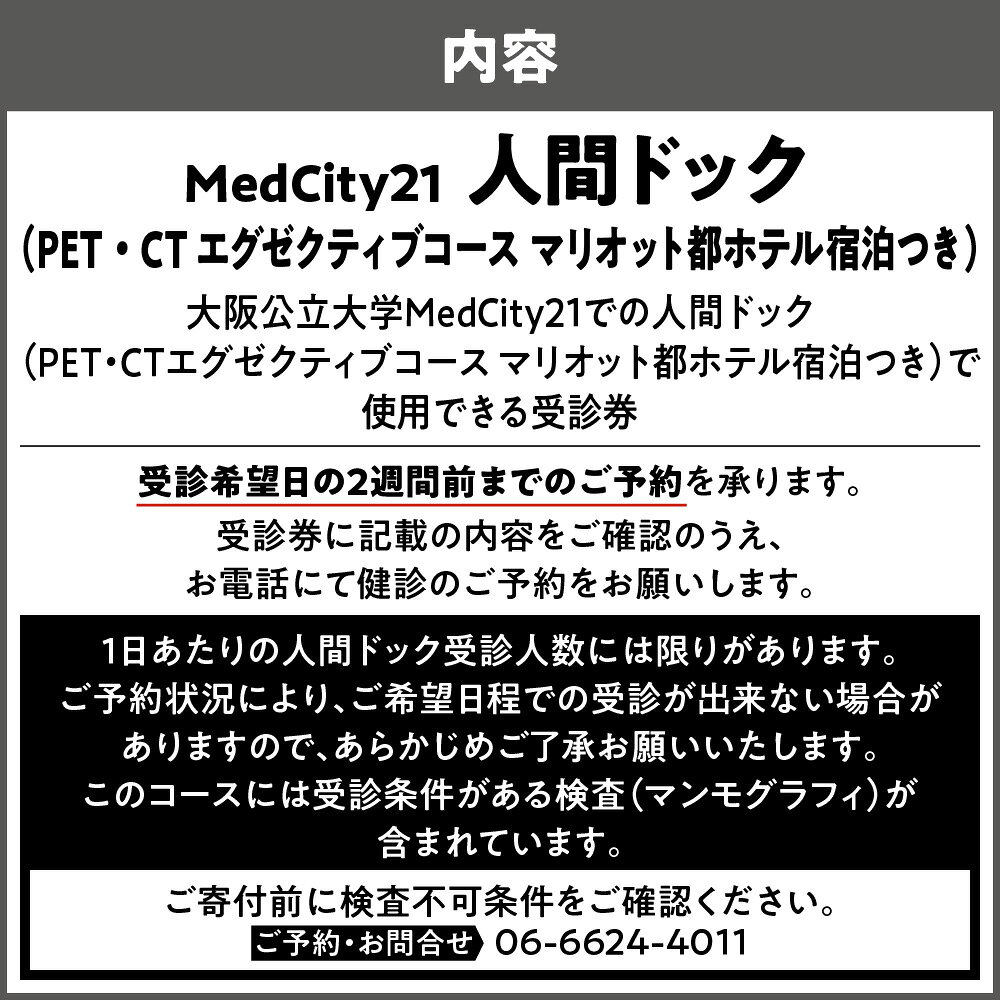 内容

MedCity21 人間ドック
（PET・CT エグゼクティブコース マリオット都ホテル宿泊つき）

大阪公立大学MedCity21での人間ドック（PET・CTエグゼクティブコース マリオット都ホテル宿泊つき）で使用できる受診券

受診希望日の2週間前までのご予約を承ります。
受診券に記載の内容をご確認のうえ、お電話にて健診のご予約をお願いします。

1日あたりの人間ドック受診人数には限りがあります。ご予約状況により、ご希望日程での受診が出来ない場合がありますので、あらかじめご了承お願いいたします。このコースには受診条件がある検査（マンモグラフィ）が含まれています。

ご寄付前に検査不可条件をご確認ください。
ご予約・お問合せ 06-6624-4011